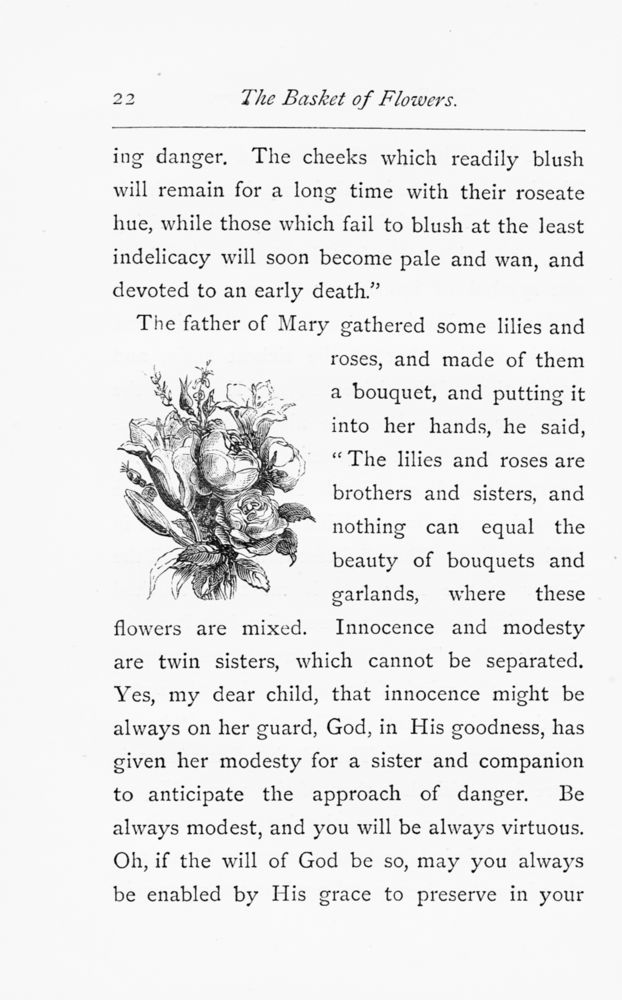 22 The Basket of Flowers.

ing danger. The cheeks which readily blush will remain for a long time with their roseate hue, while those which fail to blush at the least indelicacy will soon become pale and wan, and devoted to an early death."

The father of Mary gathered some lilies and roses, and made of them a bouquet, and putting it into her hands, he said, "The lilies and roses are brothers and sisters, and nothing can equal the beauty of bouquets and garlands, where these flowers are mixed. Innocence and modesty are twin sisters, which cannot be separated. Yes, my dear child, that innocence might be always on her guard, God, in His goodness, has given her modesty for a sister and companion to anticipate the approach of danger. Be always modest, and you will be always virtuous. Oh, if the will of God be so, may you always be enabled by His grace to preserve in your